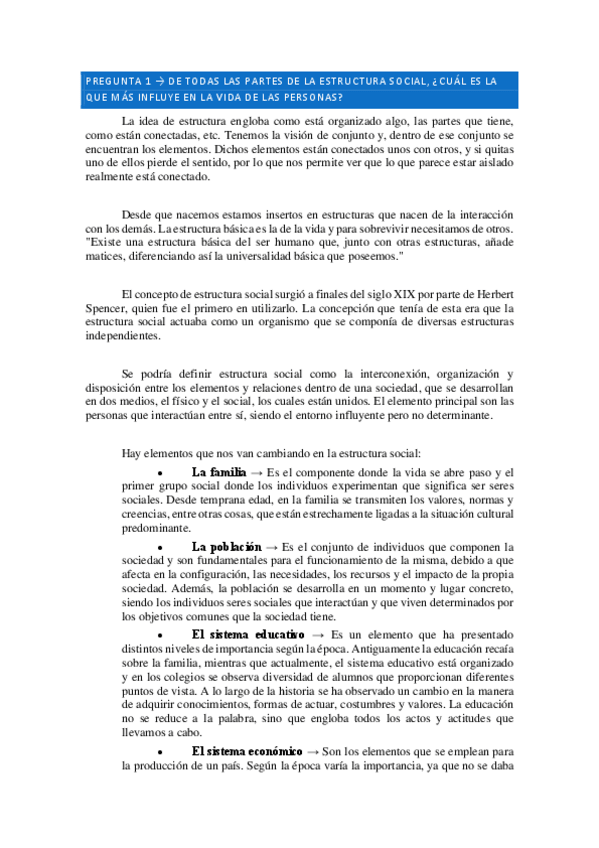 PREGUNTA 1 → DE TODAS LAS PARTES DE LA ESTRUCTURA SOCIAL, ¿CUÁL ES LA QUE MÁS INFLUYE EN LA VIDA DE LAS PERSONAS?

La idea de estructura engloba como está organizado algo, las partes que tiene, como están conectadas, etc. Tenemos la visión de conjunto y, dentro de ese conjunto se encuentran los elementos. Dichos elementos están conectados unos con otros, y si quitas uno de ellos pierde el sentido, por lo que nos permite ver que lo que parece estar aislado realmente está conectado.

Desde que nacemos estamos insertos en estructuras que nacen de la interacción con los demás. La estructura básica es la de la vida y para sobrevivir necesitamos de otros. "Existe una estructura básica del ser humano que, junto con otras estructuras, añade matices, diferenciando así la universalidad básica que poseemos."

El concepto de estructura social surgió a finales del siglo XIX por parte de Herbert Spencer, quien fue el primero en utilizarlo. La concepción que tenía de esta era que la estructura social actuaba como un organismo que se componía de diversas estructuras independientes.

Se podría definir estructura social como la interconexión, organización y disposición entre los elementos y relaciones dentro de una sociedad, que se desarrollan en dos medios, el físico y el social, los cuales están unidos. El elemento principal son las personas que interactúan entre sí, siendo el entorno influyente pero no determinante.

Hay elementos que nos van cambiando en la estructura social:

• La familia → Es el componente donde la vida se abre paso y el primer grupo social donde los individuos experimentan que significa ser seres sociales. Desde temprana edad, en la familia se transmiten los valores, normas y creencias, entre otras cosas, que están estrechamente ligadas a la situación cultural predominante.

• La población → Es el conjunto de individuos que componen la sociedad y son fundamentales para el funcionamiento de la misma, debido a que afecta en la configuración, las necesidades, los recursos y el impacto de la propia sociedad. Además, la población se desarrolla en un momento y lugar concreto, siendo los individuos seres sociales que interactúan y que viven determinados por los objetivos comunes que la sociedad tiene.

• El sistema educativo → Es un elemento que ha presentado distintos niveles de importancia según la época. Antiguamente la educación recaía sobre la familia, mientras que actualmente, el sistema educativo está organizado y en los colegios se observa diversidad de alumnos que proporcionan diferentes puntos de vista. A lo largo de la historia se ha observado un cambio en la manera de adquirir conocimientos, formas de actuar, costumbres y valores. La educación no se reduce a la palabra, sino que engloba todos los actos y actitudes que llevamos a cabo.

• El sistema económico → Son los elementos que se emplean para la producción de un país. Según la época varía la importancia, ya que no se daba